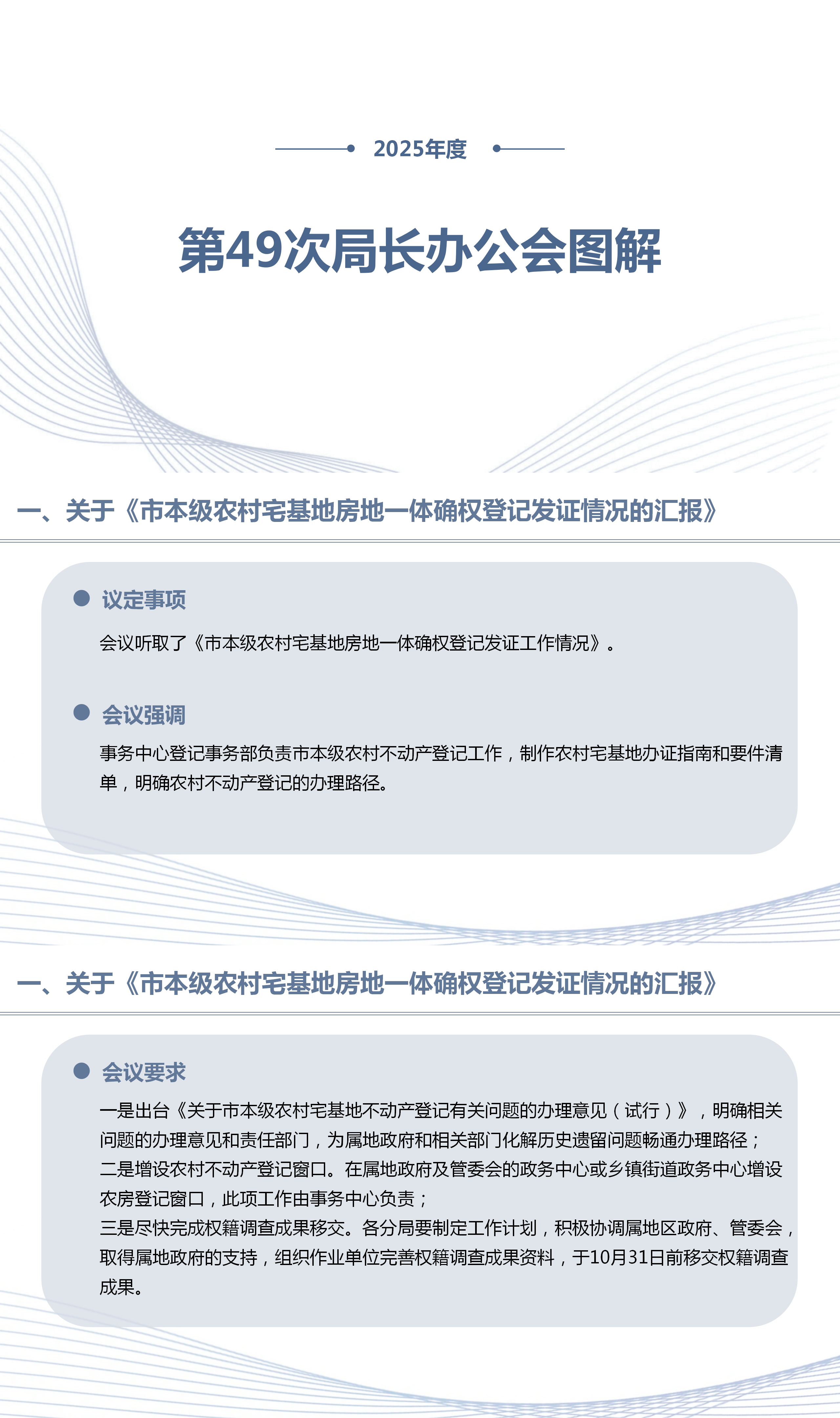 2025年度

第49次局长办公会图解

一、关于《市本级农村宅基地房地一体确权登记发证情况的汇报》

议定事项

会议听取了《市本级农村宅基地房地一体确权登记发证工作情况》。

会议强调

事务中心登记事务部负责市本级农村不动产登记工作，制作农村宅基地办证指南和要件清单，明确农村不动产登记的办理路径。

一、关于《市本级农村宅基地房地一体确权登记发证情况的汇报》

会议要求

一是出台《关于市本级农村宅基地不动产登记有关问题的办理意见（试行）》，明确相关问题的办理意见和责任部门，为属地政府和相关部门化解历史遗留问题畅通办理路径；
二是增设农村不动产登记窗口。在属地政府及管委会的政务中心或乡镇街道政务中心增设农房登记窗口，此项工作由事务中心负责；
三是尽快完成权籍调查成果移交。各分局要制定工作计划，积极协调属地区政府、管委会，取得属地政府的支持，组织作业单位完善权籍调查成果资料，于10月31日前移交权籍调查成果。